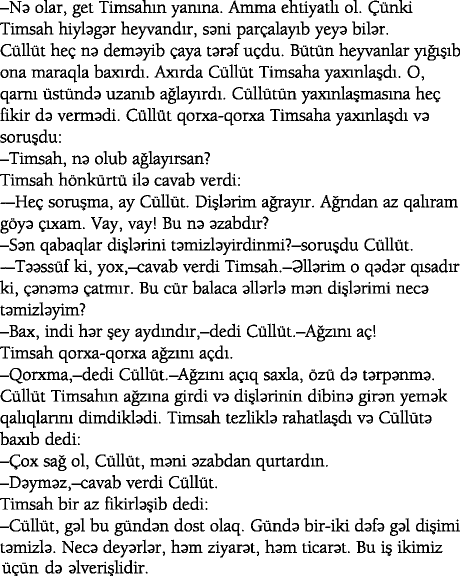 –Nə olar, get Timsahın yanına. Amma ehtiyatlı ol. Çünki Timsah hiyləgər heyvandır, səni parçalayıb yeyə bilər.
Cüllüt heç nə deməyib çaya tərəf uçdu. Bütün heyvanlar yığışıb ona maraqla baxırdı. Axırda Cüllüt Timsaha yaxınlaşdı. O, qarnı üstündə uzanıb ağlayırdı. Cüllütün yaxınlaşmasına heç fikir də vermədi. Cüllüt qorxa-qorxa Timsaha yaxınlaşdı və soruşdu:
–Timsah, nə olub ağlayırsan?
Timsah hönkürtü ilə cavab verdi:
—Heç soruşma, ay Cüllüt. Dişlərim ağrayır. Ağrıdan az qalıram göyə çıxam. Vay, vay! Bu nə əzabdır?
–Sən qabaqlar dişlərini təmizləyirdinmi?–soruşdu Cüllüt.
—Təəssüf ki, yox,–cavab verdi Timsah.–Əllərim o qədər qısadır ki, çənəmə çatmır. Bu cür balaca əllərlə mən dişlərimi necə təmizləyim?
–Bax, indi hər şey aydındır,–dedi Cüllüt.–Ağzını aç!
Timsah qorxa-qorxa ağzını açdı.
–Qorxma,–dedi Cüllüt.–Ağzını açıq saxla, özü də tərpənmə.
Cüllüt Timsahın ağzına girdi və dişlərinin dibinə girən yemək qalıqlarını dimdiklədi. Timsah tezliklə rahatlaşdı və Cüllütə baxıb dedi:
–Çox sağ ol, Cüllüt, məni əzabdan qurtardın.
–Dəyməz,–cavab verdi Cüllüt.
Timsah bir az fikirləşib dedi:
–Cüllüt, gəl bu gündən dost olaq. Gündə bir-iki dəfə gəl dişimi təmizlə. Necə deyərlər, həm ziyarət, həm ticarət. Bu iş ikimiz üçün də əlverişlidir.